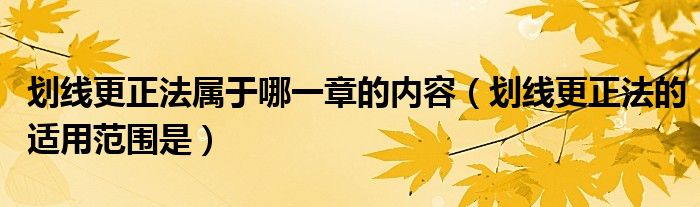 划线更正法属于哪一章的内容（划线更正法的适用范围是）